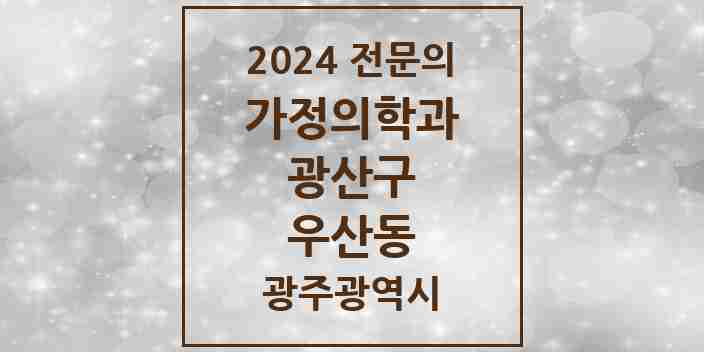 2024 전문의
가정의학과
광산구
우산동
광주광역시